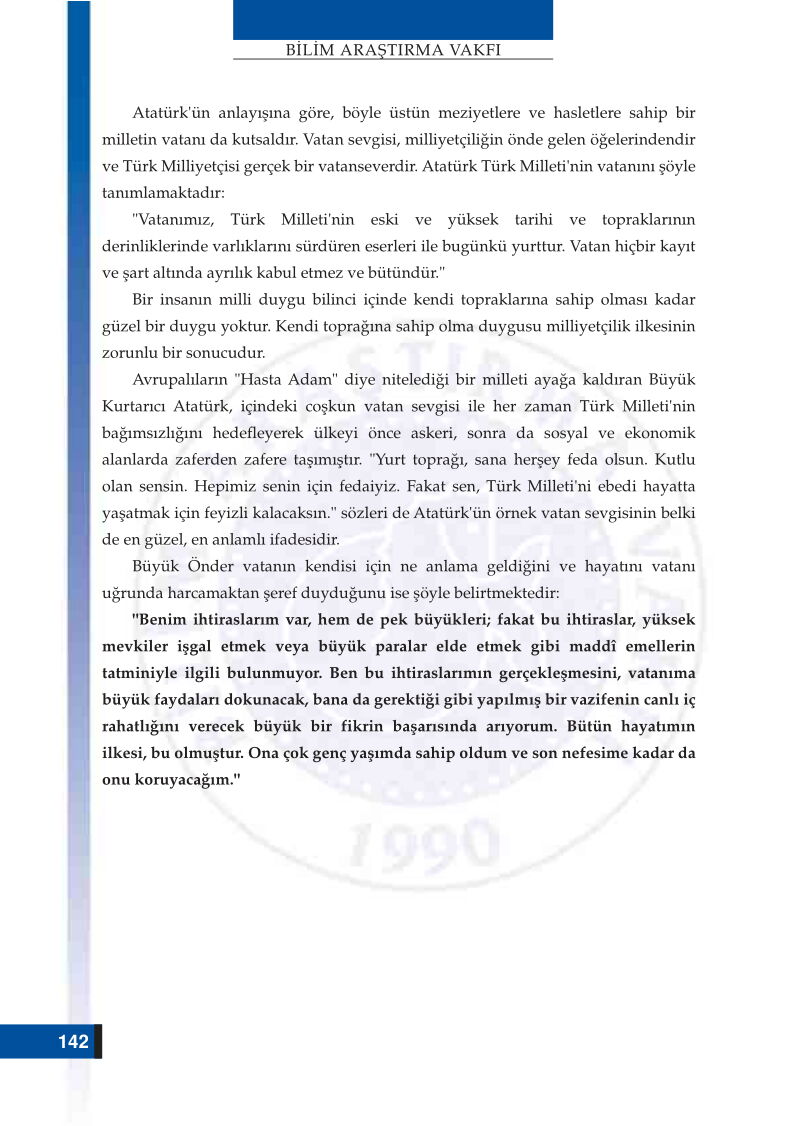 BİLİM ARAŞTIRMA VAKFI

Atatürk'ün anlayışına göre, böyle üstün meziyetlere ve hasletlere sahip bir milletin vatanı da kutsaldır. Vatan sevgisi, milliyetçiliğin önde gelen öğelerindendir ve Türk Milliyetçisi gerçek bir vatanseverdir. Atatürk Türk Milleti'nin vatanını şöyle tanımlamaktadır:

"Vatanımız, Türk Milleti'nin eski ve yüksek tarihi ve topraklarının derinliklerinde varlıklarını sürdüren eserleri ile bugünkü yurttur. Vatan hiçbir kayıt ve şart altında ayrılık kabul etmez ve bütündür."

Bir insanın milli duygu bilinci içinde kendi topraklarına sahip olması kadar güzel bir duygu yoktur. Kendi toprağına sahip olma duygusu milliyetçilik ilkesinin zorunlu bir sonucudur.

Avrupalıların "Hasta Adam" diye nitelediği bir milleti ayağa kaldıran Büyük Kurtarıcı Atatürk, içindeki coşkun vatan sevgisi ile her zaman Türk Milleti'nin bağımsızlığını hedefleyerek ülkeyi önce askeri, sonra da sosyal ve ekonomik alanlarda zaferden zafere taşımıştır. "Yurt toprağı, sana herşey feda olsun. Kutlu olan sensin. Hepimiz senin için fedaiyiz. Fakat sen, Türk Milleti'ni ebedi hayatta yaşatmak için feyizli kalacaksın." sözleri de Atatürk'ün örnek vatan sevgisinin belki de en güzel, en anlamlı ifadesidir.

Büyük Önder vatanın kendisi için ne anlama geldiğini ve hayatını vatanı uğrunda harcamaktan şeref duyduğunu ise şöyle belirtmektedir:

"Benim ihtiraslarım var, hem de pek büyükleri; fakat bu ihtiraslar, yüksek mevkiler işgal etmek veya büyük paralar elde etmek gibi maddî emellerin tatminiyle ilgili bulunmuyor. Ben bu ihtiraslarımın gerçekleşmesini, vatanıma büyük faydaları dokunacak, bana da gerektiği gibi yapılmış bir vazifenin canlı iç rahatlığını verecek büyük bir fikrin başarısında arıyorum. Bütün hayatımın ilkesi, bu olmuştur. Ona çok genç yaşımda sahip oldum ve son nefesime kadar da onu koruyacağım."

1990

142